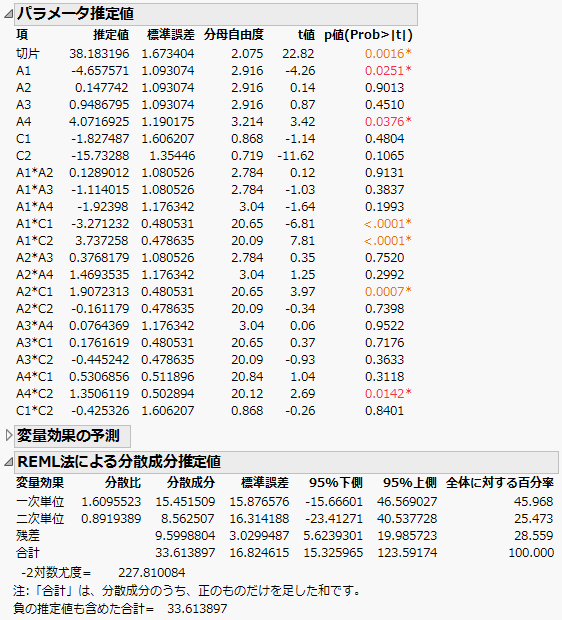 パラメータ推定値

| 項 | 推定値 | 標準誤差 | 分母自由度 | t値 | p値(Prob>\|t\|) |
|---|---|---|---|---|---|
| 切片 | 38.183196 | 1.673404 | 2.075 | 22.82 | 0.0016* |
| A1 | -4.657571 | 1.093074 | 2.916 | -4.26 | 0.0251* |
| A2 | 0.147742 | 1.093074 | 2.916 | 0.14 | 0.9013 |
| A3 | 0.9486795 | 1.093074 | 2.916 | 0.87 | 0.4510 |
| A4 | 4.0716925 | 1.190175 | 3.214 | 3.42 | 0.0376* |
| C1 | -1.827487 | 1.606207 | 0.868 | -1.14 | 0.4804 |
| C2 | -15.73288 | 1.35446 | 0.719 | -11.62 | 0.1065 |
| A1*A2 | 0.1289012 | 1.080526 | 2.784 | 0.12 | 0.9131 |
| A1*A3 | -1.114015 | 1.080526 | 2.784 | -1.03 | 0.3837 |
| A1*A4 | -1.92398 | 1.176342 | 3.04 | -1.64 | 0.1993 |
| A1*C1 | -3.271232 | 0.480531 | 20.65 | -6.81 | <.0001* |
| A1*C2 | 3.737258 | 0.478635 | 20.09 | 7.81 | <.0001* |
| A2*A3 | 0.3768179 | 1.080526 | 2.784 | 0.35 | 0.7520 |
| A2*A4 | 1.4693535 | 1.176342 | 3.04 | 1.25 | 0.2992 |
| A2*C1 | 1.9072313 | 0.480531 | 20.65 | 3.97 | 0.0007* |
| A2*C2 | -0.161179 | 0.478635 | 20.09 | -0.34 | 0.7398 |
| A3*A4 | 0.0764369 | 1.176342 | 3.04 | 0.06 | 0.9522 |
| A3*C1 | 0.1761619 | 0.480531 | 20.65 | 0.37 | 0.7176 |
| A3*C2 | -0.445242 | 0.478635 | 20.09 | -0.93 | 0.3633 |
| A4*C1 | 0.5306856 | 0.511896 | 20.84 | 1.04 | 0.3118 |
| A4*C2 | 1.3506119 | 0.502894 | 20.12 | 2.69 | 0.0142* |
| C1*C2 | -0.425326 | 1.606207 | 0.868 | -0.26 | 0.8401 |

変量効果の予測

REML法による分散成分推定値

| 変量効果 | 分散比 | 分散成分 | 標準誤差 | 95%下側 | 95%上側 | 全体に対する百分率 |
|---|---|---|---|---|---|---|
| 一次単位 | 1.6095523 | 15.451509 | 15.876576 | -15.66601 | 46.569027 | 45.968 |
| 二次単位 | 0.8919389 | 8.562507 | 16.314188 | -23.41271 | 40.537728 | 25.473 |
| 残差 | | 9.5998804 | 3.0299487 | 5.6239301 | 19.985723 | 28.559 |
| 合計 | | 33.613897 | 16.824615 | 15.325965 | 123.59174 | 100.000 |

-2対数尤度= 227.810084

注:「合計」は、分散成分のうち、正のものだけを足した和です。

負の推定値も含めた合計= 33.613897